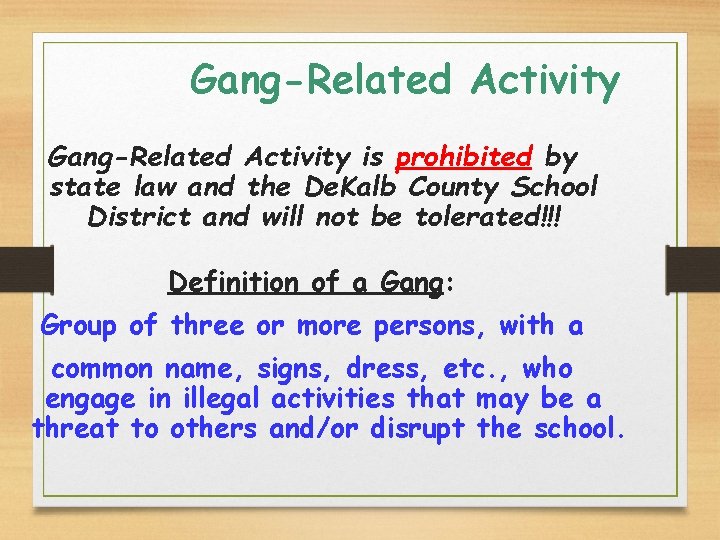 Gang-Related Activity

Gang-Related Activity is prohibited by state law and the DeKalb County School District and will not be tolerated!!!

Definition of a Gang:

Group of three or more persons, with a common name, signs, dress, etc., who engage in illegal activities that may be a threat to others and/or disrupt the school.